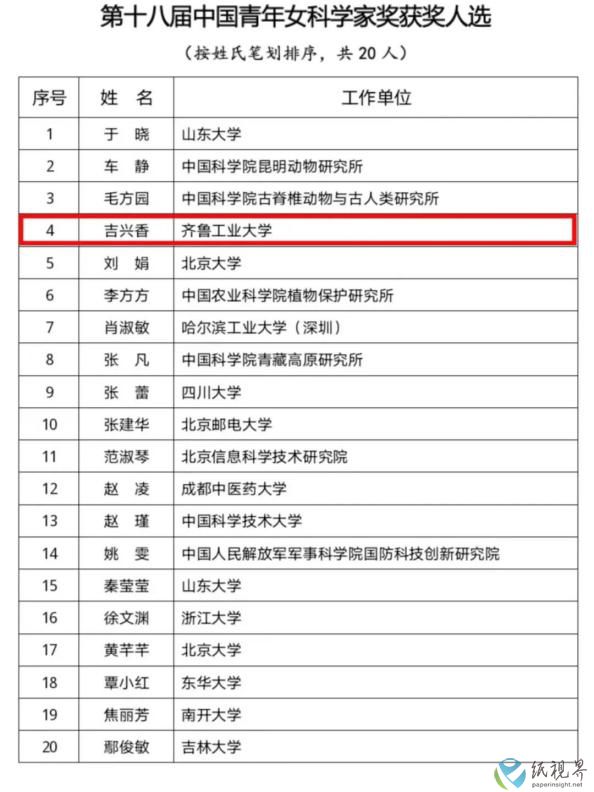 第十八届中国青年女科学家奖获奖人选

（按姓氏笔划排序，共 20 人）

| 序号 | 姓 名 | 工作单位 |
|---|---|---|
| 1 | 于 晓 | 山东大学 |
| 2 | 车 静 | 中国科学院昆明动物研究所 |
| 3 | 毛方园 | 中国科学院古脊椎动物与古人类研究所 |
| 4 | 吉兴香 | 齐鲁工业大学 |
| 5 | 刘 娟 | 北京大学 |
| 6 | 李方方 | 中国农业科学院植物保护研究所 |
| 7 | 肖淑敏 | 哈尔滨工业大学（深圳） |
| 8 | 张 凡 | 中国科学院青藏高原研究所 |
| 9 | 张 蕾 | 四川大学 |
| 10 | 张建华 | 北京邮电大学 |
| 11 | 范淑琴 | 北京信息科学技术研究院 |
| 12 | 赵 凌 | 成都中医药大学 |
| 13 | 赵 瑾 | 中国科学技术大学 |
| 14 | 姚 雯 | 中国人民解放军军事科学院国防科技创新研究院 |
| 15 | 秦莹莹 | 山东大学 |
| 16 | 徐文渊 | 浙江大学 |
| 17 | 黄芊芊 | 北京大学 |
| 18 | 覃小红 | 东华大学 |
| 19 | 焦丽芳 | 南开大学 |
| 20 | 鄢俊敏 | 吉林大学 |

纸视界
paperinsight.net